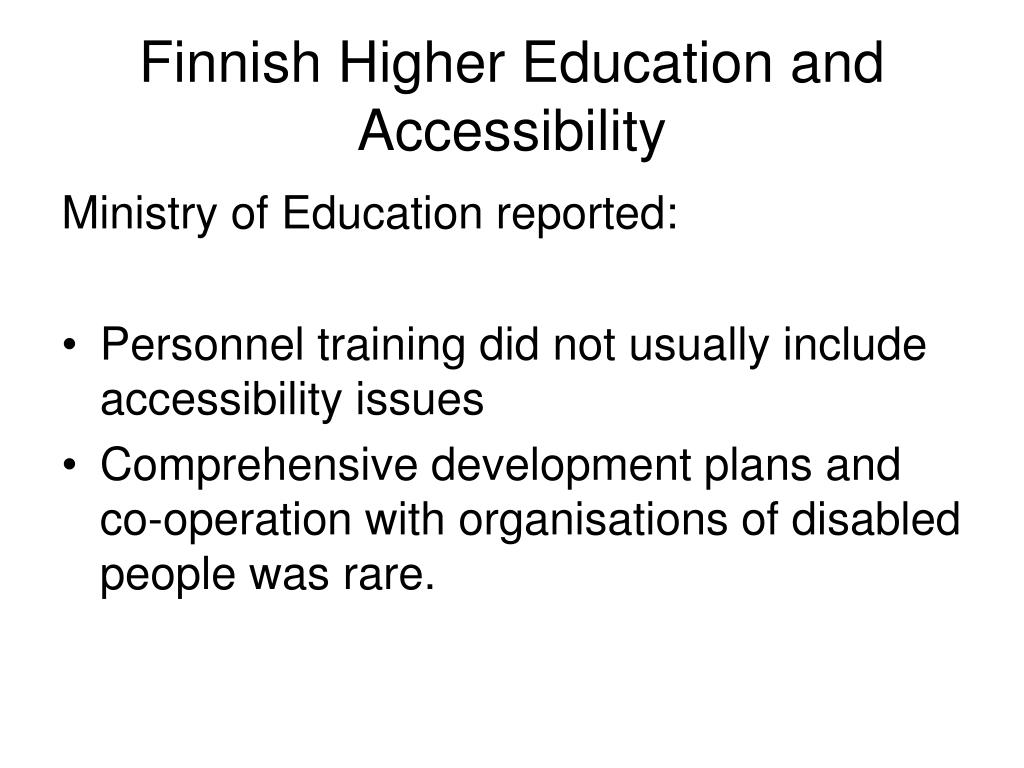 Finnish Higher Education and Accessibility

Ministry of Education reported:

• Personnel training did not usually include accessibility issues
• Comprehensive development plans and co-operation with organisations of disabled people was rare.